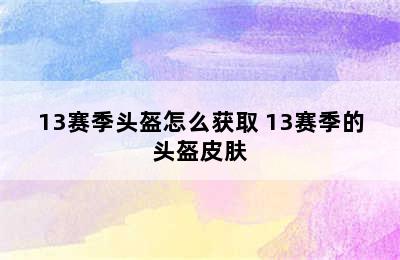 13赛季头盔怎么获取 13赛季的头盔皮肤